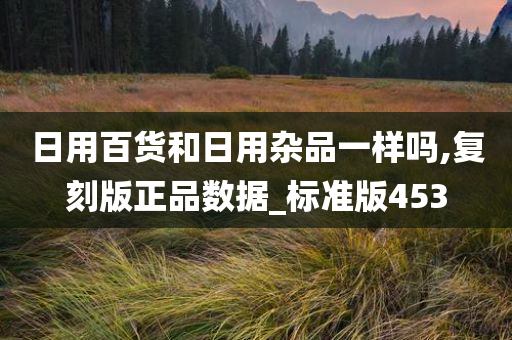 日用百货和日用杂品一样吗,复刻版正品数据_标准版453